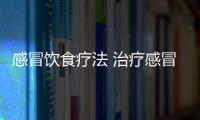 感冒饮食疗法 治疗感冒